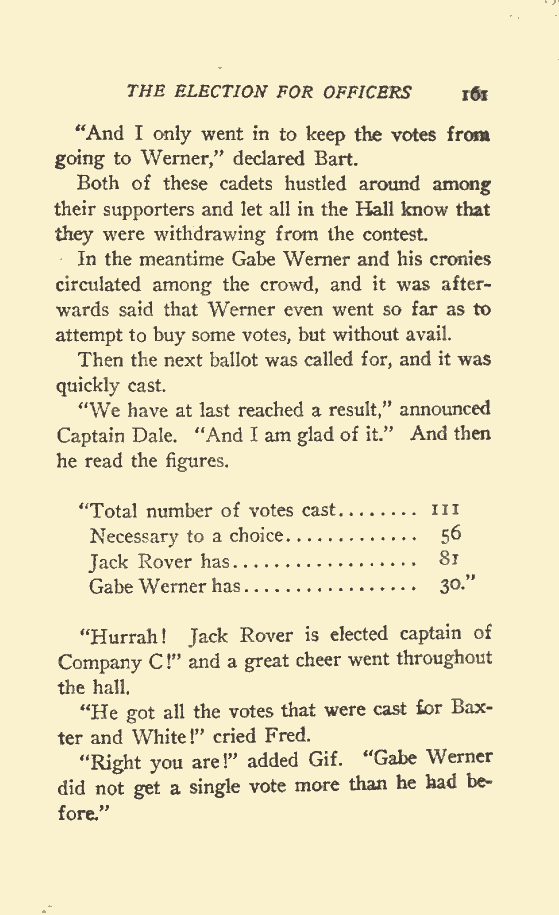 THE ELECTION FOR OFFICERS 161

"And I only went in to keep the votes from going to Werner," declared Bart.

Both of these cadets hustled around among their supporters and let all in the Hall know that they were withdrawing from the contest.

In the meantime Gabe Werner and his cronies circulated among the crowd, and it was afterwards said that Werner even went so far as to attempt to buy some votes, but without avail.

Then the next ballot was called for, and it was quickly cast.

"We have at last reached a result," announced Captain Dale. "And I am glad of it." And then he read the figures.

"Total number of votes cast........ 111
Necessary to a choice............. 56
Jack Rover has.................. 81
Gabe Werner has................. 30."

"Hurrah! Jack Rover is elected captain of Company C!" and a great cheer went throughout the hall.

"He got all the votes that were cast for Baxter and White!" cried Fred.

"Right you are!" added Gif. "Gabe Werner did not get a single vote more than he had before."